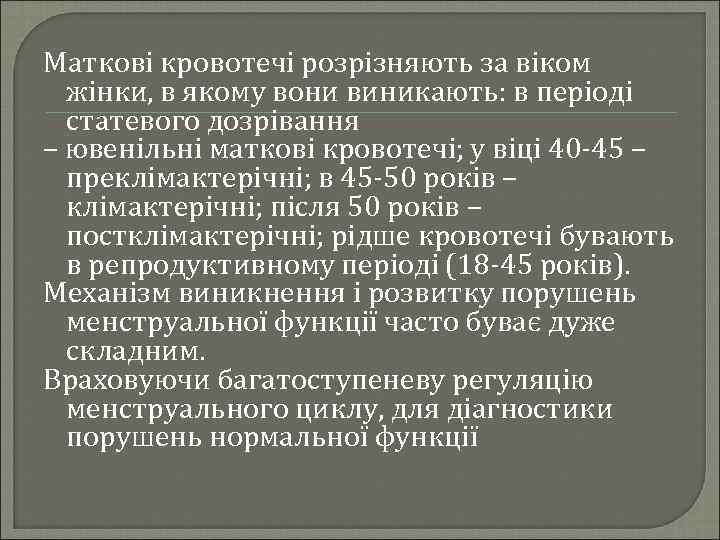 Маткові кровотечі розрізняють за віком жінки, в якому вони виникають: в періоді статевого дозрівання
– ювенільні маткові кровотечі; у віці 40-45 – преклімактерічні; в 45-50 років – клімактерічні; після 50 років – постклімактерічні; рідше кровотечі бувають в репродуктивному періоді (18-45 років).
Механізм виникнення і розвитку порушень менструальної функції часто буває дуже складним.
Враховуючи багатоступеневу регуляцію менструального циклу, для діагностики порушень нормальної функції